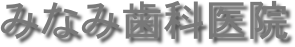 みなみ歯科医院